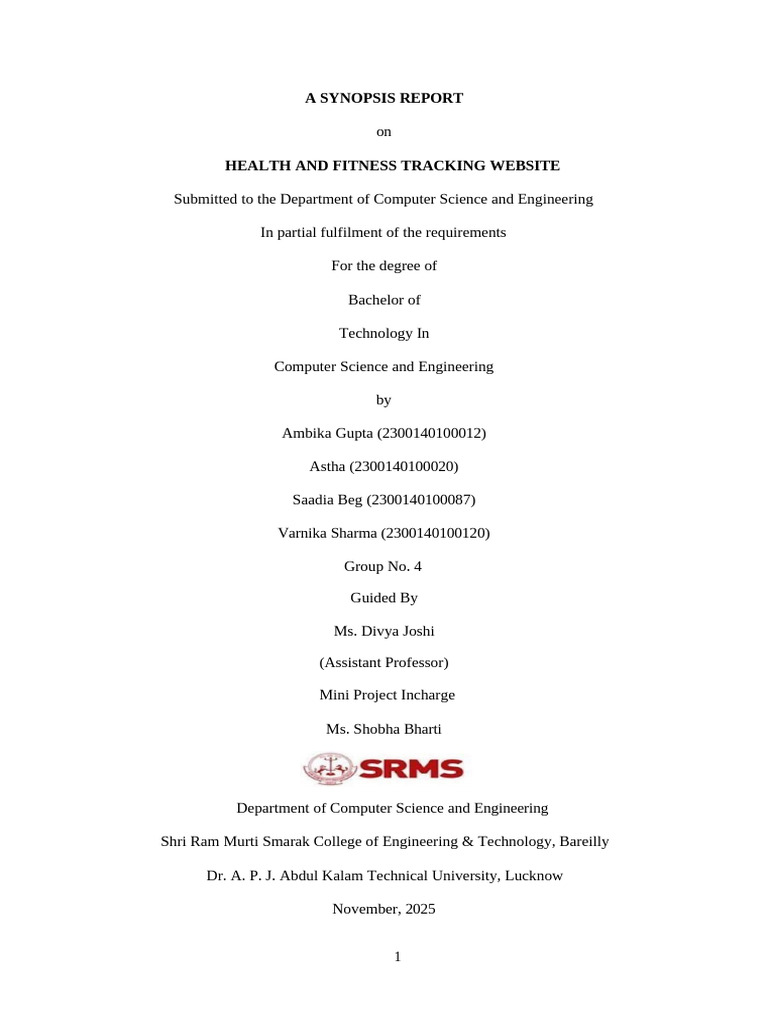 A SYNOPSIS REPORT

on

HEALTH AND FITNESS TRACKING WEBSITE

Submitted to the Department of Computer Science and Engineering

In partial fulfilment of the requirements

For the degree of

Bachelor of

Technology In

Computer Science and Engineering

by

Ambika Gupta (2300140100012)

Astha (2300140100020)

Saadia Beg (2300140100087)

Varnika Sharma (2300140100120)

Group No. 4

Guided By

Ms. Divya Joshi

(Assistant Professor)

Mini Project Incharge

Ms. Shobha Bharti

SRMS

Department of Computer Science and Engineering

Shri Ram Murti Smarak College of Engineering & Technology, Bareilly

Dr. A. P. J. Abdul Kalam Technical University, Lucknow

November, 2025

1